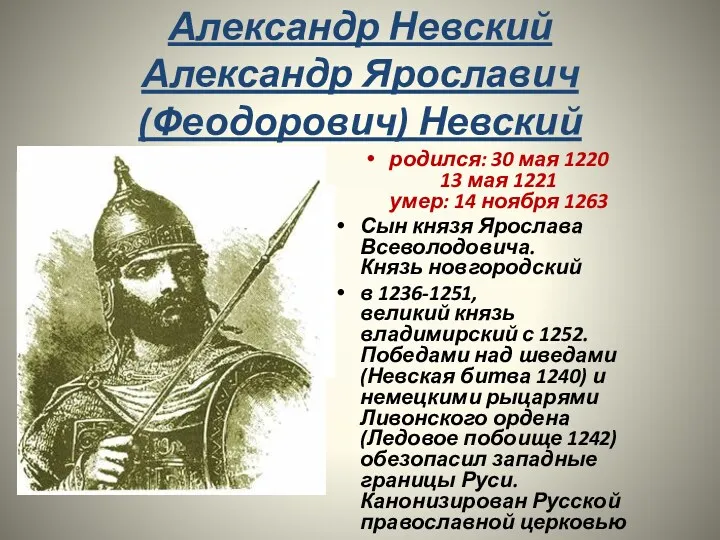 Александр Невский
Александр Ярославич (Феодорович) Невский

• родился: 30 мая 1220
13 мая 1221
умер: 14 ноября 1263

• Сын князя Ярослава Всеволодовича. Князь новгородский

• в 1236-1251, великий князь владимирский с 1252. Победами над шведами (Невская битва 1240) и немецкими рыцарями Ливонского ордена (Ледовое побоище 1242) обезопасил западные границы Руси. Канонизирован Русской православной церковью